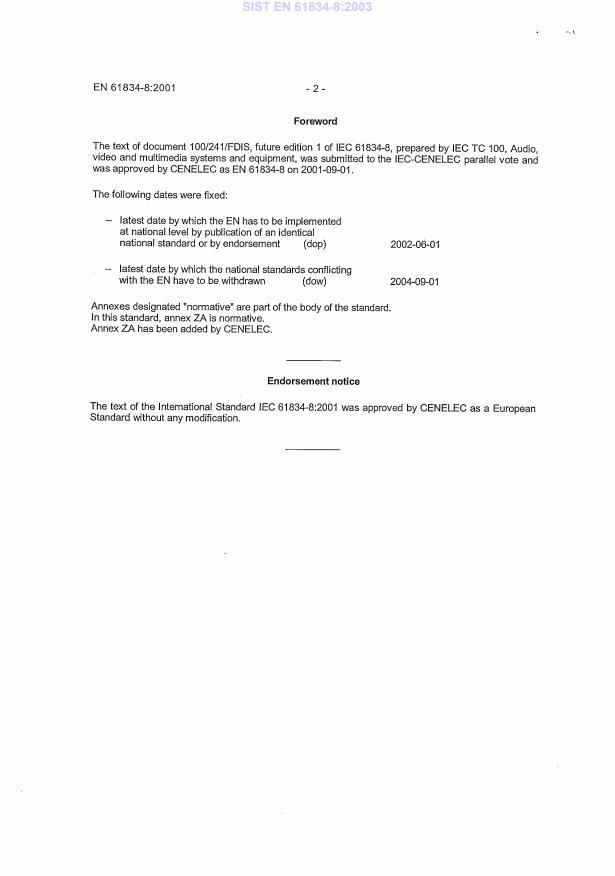 SIST EN 61834-8:2003

EN 61834-8:2001 - 2 -

Foreword

The text of document 100/241/FDIS, future edition 1 of IEC 61834-8, prepared by IEC TC 100, Audio, video and multimedia systems and equipment, was submitted to the IEC-CENELEC parallel vote and was approved by CENELEC as EN 61834-8 on 2001-09-01.

The following dates were fixed:

– latest date by which the EN has to be implemented at national level by publication of an identical national standard or by endorsement (dop) 2002-06-01

– latest date by which the national standards conflicting with the EN have to be withdrawn (dow) 2004-09-01

Annexes designated "normative" are part of the body of the standard.
In this standard, annex ZA is normative.
Annex ZA has been added by CENELEC.

Endorsement notice

The text of the International Standard IEC 61834-8:2001 was approved by CENELEC as a European Standard without any modification.